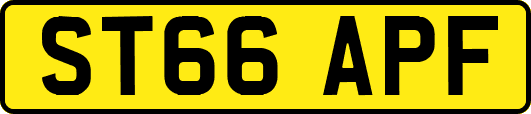 ST66 APF